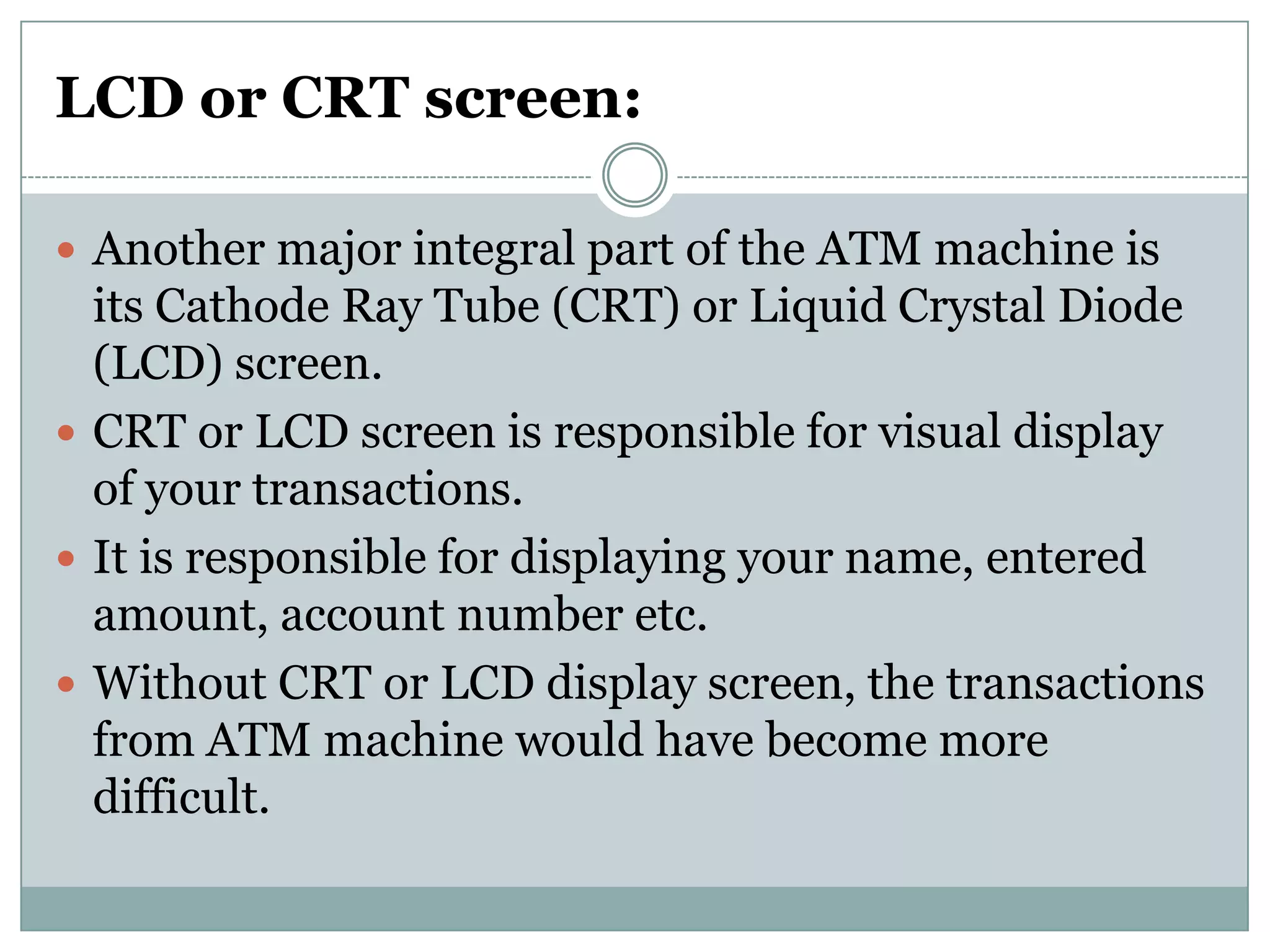 LCD or CRT screen:

- Another major integral part of the ATM machine is its Cathode Ray Tube (CRT) or Liquid Crystal Diode (LCD) screen.
- CRT or LCD screen is responsible for visual display of your transactions.
- It is responsible for displaying your name, entered amount, account number etc.
- Without CRT or LCD display screen, the transactions from ATM machine would have become more difficult.